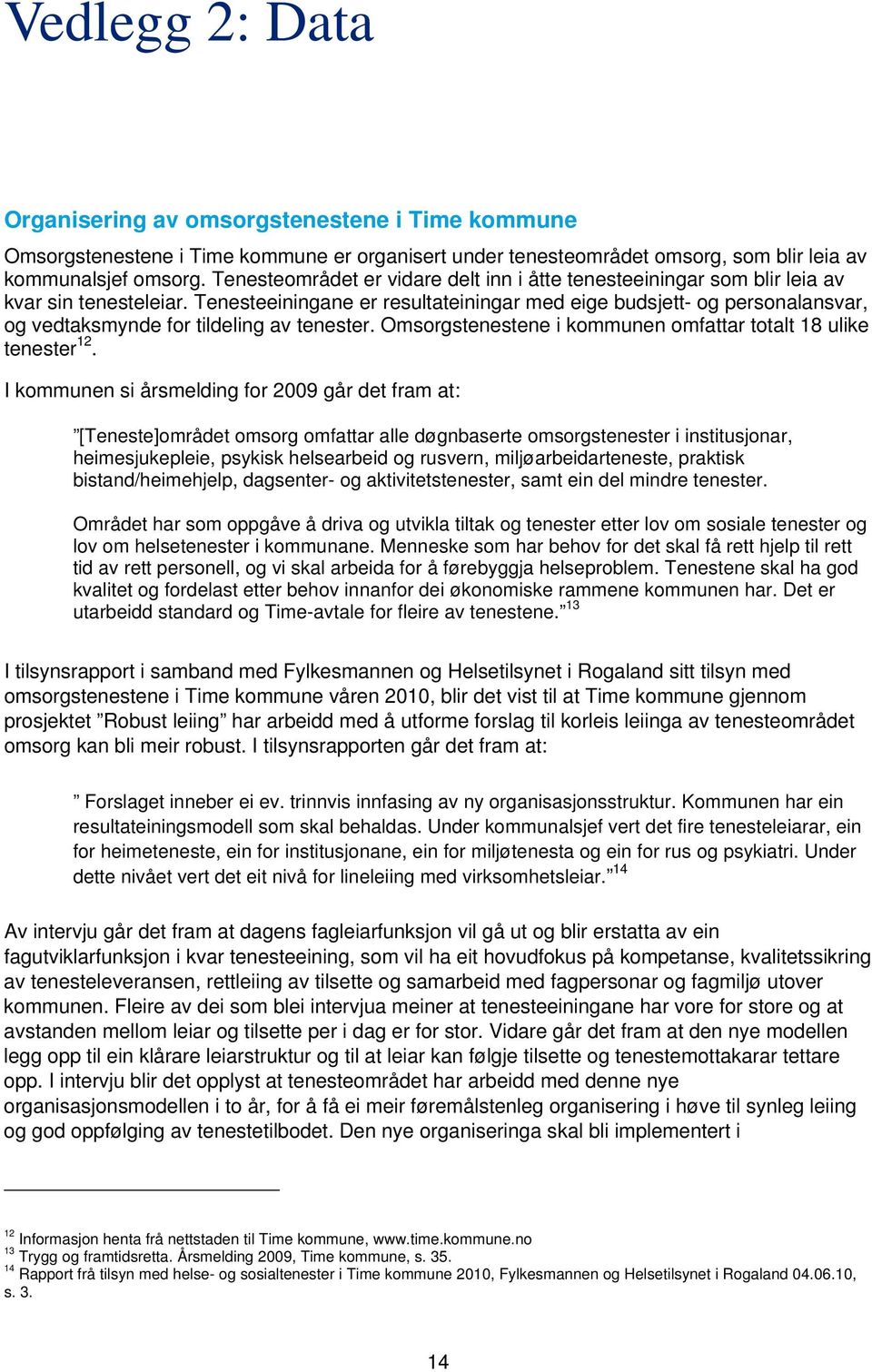 Vedlegg 2: Data

Organisering av omsorgstenestene i Time kommune

Omsorgstenestene i Time kommune er organisert under tenesteområdet omsorg, som blir leia av kommunalsjef omsorg. Tenesteområdet er vidare delt inn i åtte tenesteeiningar som blir leia av kvar sin tenesteleiar. Tenesteeiningane er resultateiningar med eige budsjett- og personalansvar, og vedtaksmynde for tildeling av tenester. Omsorgstenestene i kommunen omfattar totalt 18 ulike tenester$^{12}$.

I kommunen si årsmelding for 2009 går det fram at:

”[Teneste]området omsorg omfattar alle døgnbaserte omsorgstenester i institusjonar, heimesjukepleie, psykisk helsearbeid og rusvern, miljøarbeidarteneste, praktisk bistand/heimehjelp, dagsenter- og aktivitetstenester, samt ein del mindre tenester.

Området har som oppgåve å driva og utvikla tiltak og tenester etter lov om sosiale tenester og lov om helsetenester i kommunane. Menneske som har behov for det skal få rett hjelp til rett tid av rett personell, og vi skal arbeida for å førebyggja helseproblem. Tenestene skal ha god kvalitet og fordelast etter behov innanfor dei økonomiske rammene kommunen har. Det er utarbeidd standard og Time-avtale for fleire av tenestene.”$^{13}$

I tilsynsrapport i samband med Fylkesmannen og Helsetilsynet i Rogaland sitt tilsyn med omsorgstenestene i Time kommune våren 2010, blir det vist til at Time kommune gjennom prosjektet ”Robust leiing” har arbeidd med å utforme forslag til korleis leiinga av tenesteområdet omsorg kan bli meir robust. I tilsynsrapporten går det fram at:

” Forslaget inneber ei ev. trinnvis innfasing av ny organisasjonsstruktur. Kommunen har ein resultateiningsmodell som skal behaldas. Under kommunalsjef vert det fire tenesteleiarar, ein for heimeteneste, ein for institusjonane, ein for miljøtenesta og ein for rus og psykiatri. Under dette nivået vert det eit nivå for lineleiing med virksomhetsleiar.”$^{14}$

Av intervju går det fram at dagens fagleiarfunksjon vil gå ut og blir erstatta av ein fagutviklarfunksjon i kvar tenesteeining, som vil ha eit hovudfokus på kompetanse, kvalitetssikring av tenesteleveransen, rettleiing av tilsette og samarbeid med fagpersonar og fagmiljø utover kommunen. Fleire av dei som blei intervjua meiner at tenesteeiningane har vore for store og at avstanden mellom leiar og tilsette per i dag er for stor. Vidare går det fram at den nye modellen legg opp til ein klårare leiarstruktur og til at leiar kan følgje tilsette og tenestemottakarar tettare opp. I intervju blir det opplyst at tenesteområdet har arbeidd med denne nye organisasjonsmodellen i to år, for å få ei meir føremålstenleg organisering i høve til synleg leiing og god oppfølging av tenestetilbodet. Den nye organiseringa skal bli implementert i

$^{12}$ Informasjon henta frå nettstaden til Time kommune, www.time.kommune.no
$^{13}$ Trygg og framtidsretta. Årsmelding 2009, Time kommune, s. 35.
$^{14}$ Rapport frå tilsyn med helse- og sosialtenester i Time kommune 2010, Fylkesmannen og Helsetilsynet i Rogaland 04.06.10, s. 3.

14